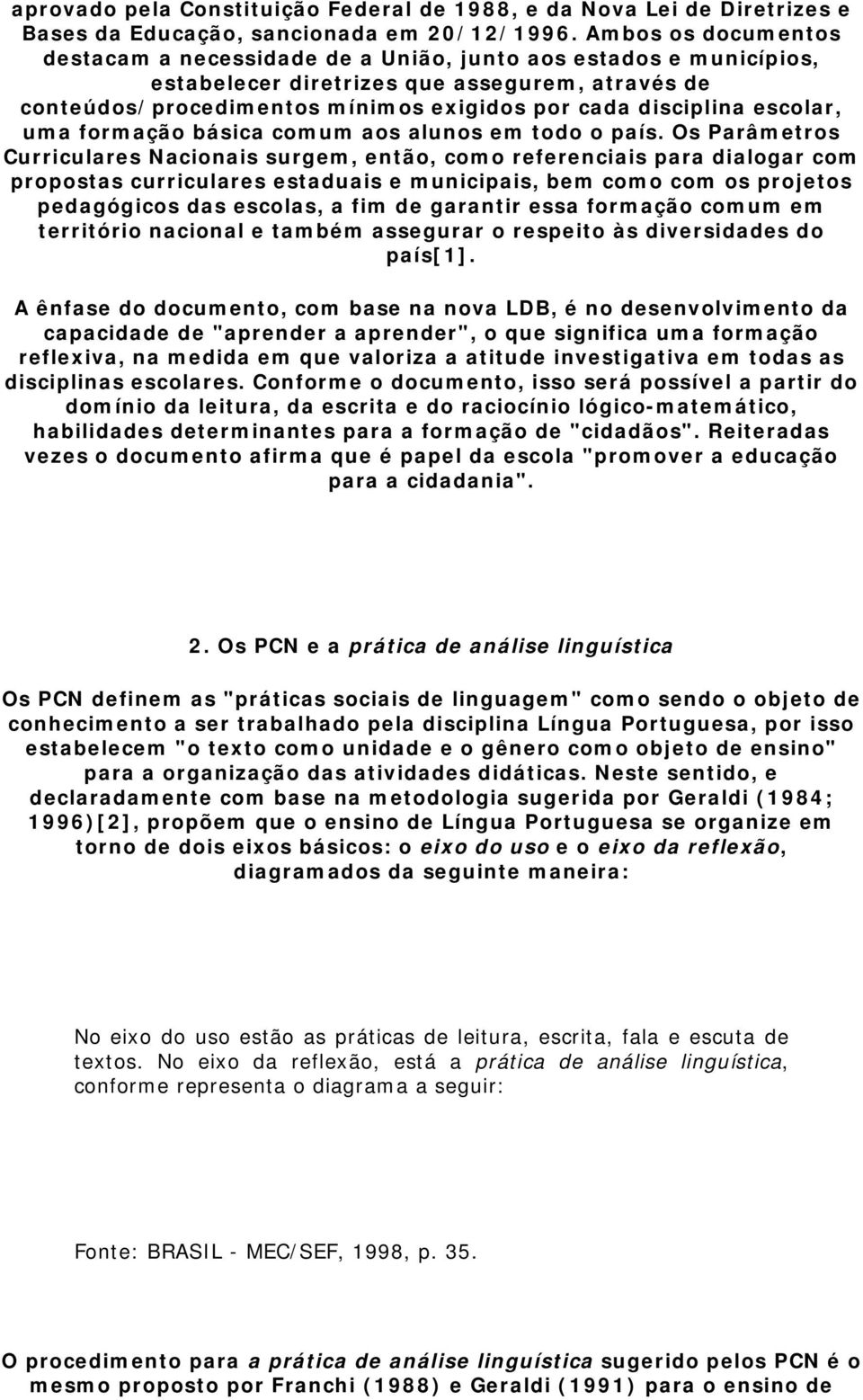 aprovado pela Constituição Federal de 1988, e da Nova Lei de Diretrizes e Bases da Educação, sancionada em 20/12/1996. Ambos os documentos destacam a necessidade de a União, junto aos estados e municípios, estabelecer diretrizes que assegurem, através de conteúdos/procedimentos mínimos exigidos por cada disciplina escolar, uma formação básica comum aos alunos em todo o país. Os Parâmetros Curriculares Nacionais surgem, então, como referenciais para dialogar com propostas curriculares estaduais e municipais, bem como com os projetos pedagógicos das escolas, a fim de garantir essa formação comum em território nacional e também assegurar o respeito às diversidades do país[1].

A ênfase do documento, com base na nova LDB, é no desenvolvimento da capacidade de "aprender a aprender", o que significa uma formação reflexiva, na medida em que valoriza a atitude investigativa em todas as disciplinas escolares. Conforme o documento, isso será possível a partir do domínio da leitura, da escrita e do raciocínio lógico-matemático, habilidades determinantes para a formação de "cidadãos". Reiteradas vezes o documento afirma que é papel da escola "promover a educação para a cidadania".

2. Os PCN e a prática de análise linguística

Os PCN definem as "práticas sociais de linguagem" como sendo o objeto de conhecimento a ser trabalhado pela disciplina Língua Portuguesa, por isso estabelecem "o texto como unidade e o gênero como objeto de ensino" para a organização das atividades didáticas. Neste sentido, e declaradamente com base na metodologia sugerida por Geraldi (1984; 1996)[2], propõem que o ensino de Língua Portuguesa se organize em torno de dois eixos básicos: o eixo do uso e o eixo da reflexão, diagramados da seguinte maneira:

No eixo do uso estão as práticas de leitura, escrita, fala e escuta de textos. No eixo da reflexão, está a prática de análise linguística, conforme representa o diagrama a seguir:

Fonte: BRASIL - MEC/SEF, 1998, p. 35.

O procedimento para a prática de análise linguística sugerido pelos PCN é o mesmo proposto por Franchi (1988) e Geraldi (1991) para o ensino de